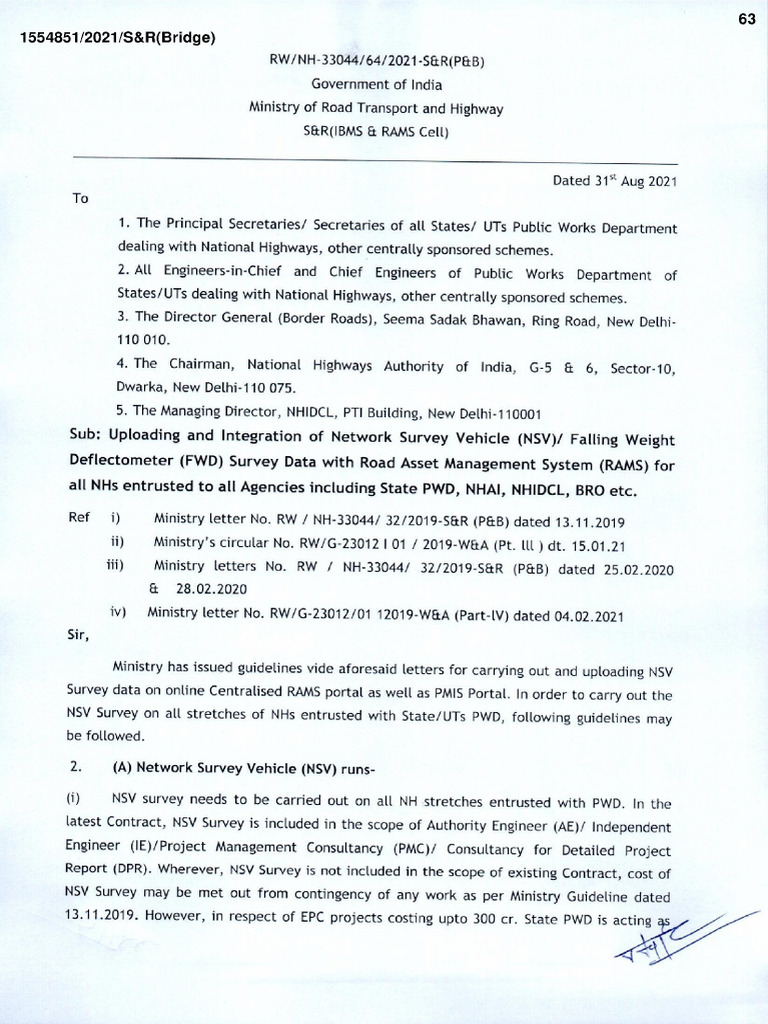 63

1554851/2021/S&R(Bridge)

RW/NH-33044/64/2021-S&R(P&B)
Government of India
Ministry of Road Transport and Highway
S&R(IBMS & RAMS Cell)

Dated 31$^{st}$ Aug 2021

To

1. The Principal Secretaries/ Secretaries of all States/ UTs Public Works Department dealing with National Highways, other centrally sponsored schemes.

2. All Engineers-in-Chief and Chief Engineers of Public Works Department of States/UTs dealing with National Highways, other centrally sponsored schemes.

3. The Director General (Border Roads), Seema Sadak Bhawan, Ring Road, New Delhi-110 010.

4. The Chairman, National Highways Authority of India, G-5 & 6, Sector-10, Dwarka, New Delhi-110 075.

5. The Managing Director, NHIDCL, PTI Building, New Delhi-110001

Sub: Uploading and Integration of Network Survey Vehicle (NSV)/ Falling Weight Deflectometer (FWD) Survey Data with Road Asset Management System (RAMS) for all NHs entrusted to all Agencies including State PWD, NHAI, NHIDCL, BRO etc.

Ref i) Ministry letter No. RW / NH-33044/ 32/2019-S&R (P&B) dated 13.11.2019
ii) Ministry's circular No. RW/G-23012 I 01 / 2019-W&A (Pt. lll ) dt. 15.01.21
iii) Ministry letters No. RW / NH-33044/ 32/2019-S&R (P&B) dated 25.02.2020 & 28.02.2020
iv) Ministry letter No. RW/G-23012/01 12019-W&A (Part-lV) dated 04.02.2021

Sir,

Ministry has issued guidelines vide aforesaid letters for carrying out and uploading NSV Survey data on online Centralised RAMS portal as well as PMIS Portal. In order to carry out the NSV Survey on all stretches of NHs entrusted with State/UTs PWD, following guidelines may be followed.

2. (A) Network Survey Vehicle (NSV) runs-

(i) NSV survey needs to be carried out on all NH stretches entrusted with PWD. In the latest Contract, NSV Survey is included in the scope of Authority Engineer (AE)/ Independent Engineer (IE)/Project Management Consultancy (PMC)/ Consultancy for Detailed Project Report (DPR). Wherever, NSV Survey is not included in the scope of existing Contract, cost of NSV Survey may be met out from contingency of any work as per Ministry Guideline dated 13.11.2019. However, in respect of EPC projects costing upto 300 cr. State PWD is acting as